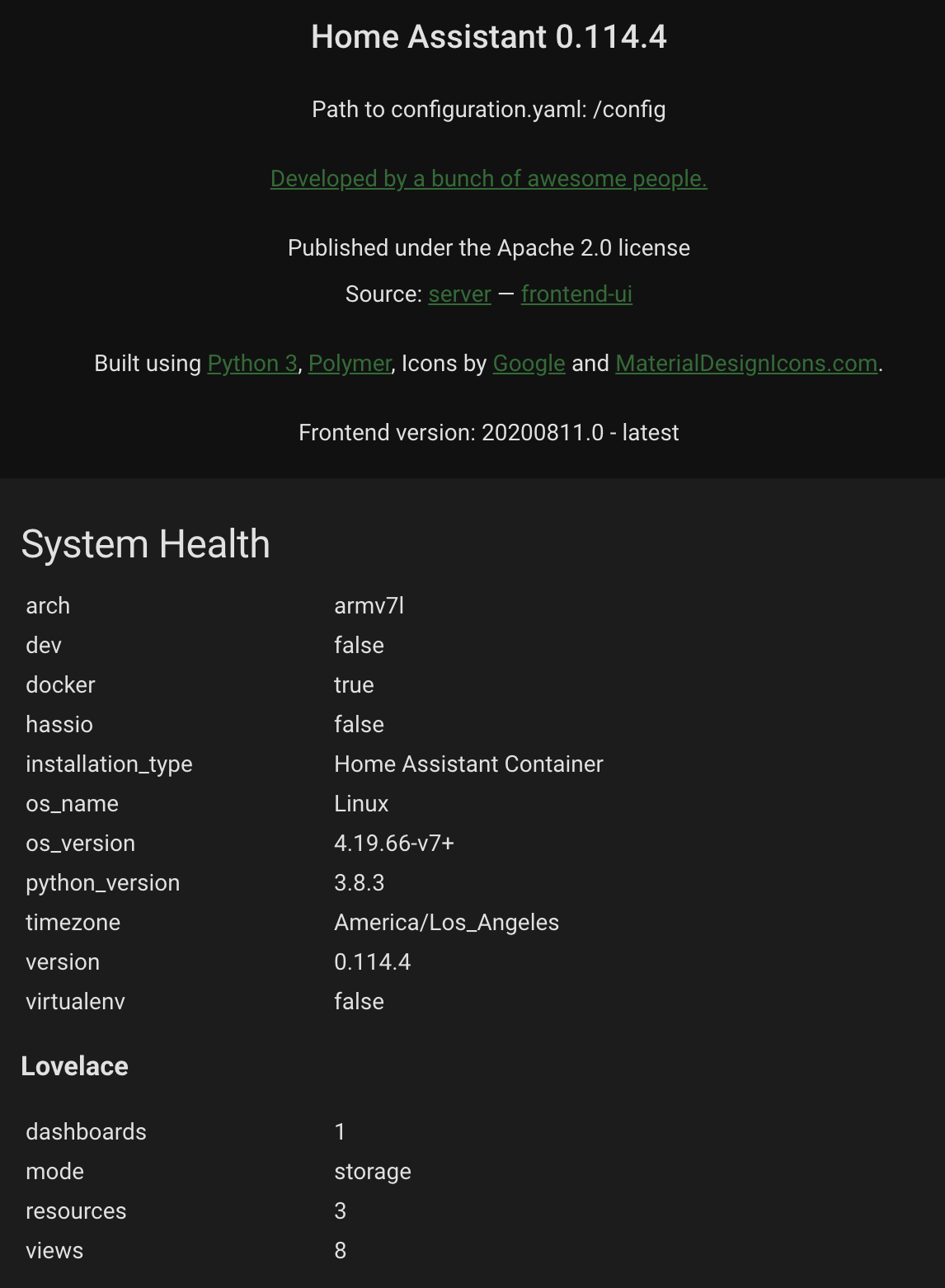 Home Assistant 0.114.4

Path to configuration.yaml: /config

Developed by a bunch of awesome people.

Published under the Apache 2.0 license

Source: server — frontend-ui

Built using Python 3, Polymer, Icons by Google and MaterialDesignIcons.com.

Frontend version: 20200811.0 - latest

System Health

| | |
|---|---|
| arch | armv7l |
| dev | false |
| docker | true |
| hassio | false |
| installation_type | Home Assistant Container |
| os_name | Linux |
| os_version | 4.19.66-v7+ |
| python_version | 3.8.3 |
| timezone | America/Los_Angeles |
| version | 0.114.4 |
| virtualenv | false |

Lovelace

| | |
|---|---|
| dashboards | 1 |
| mode | storage |
| resources | 3 |
| views | 8 |